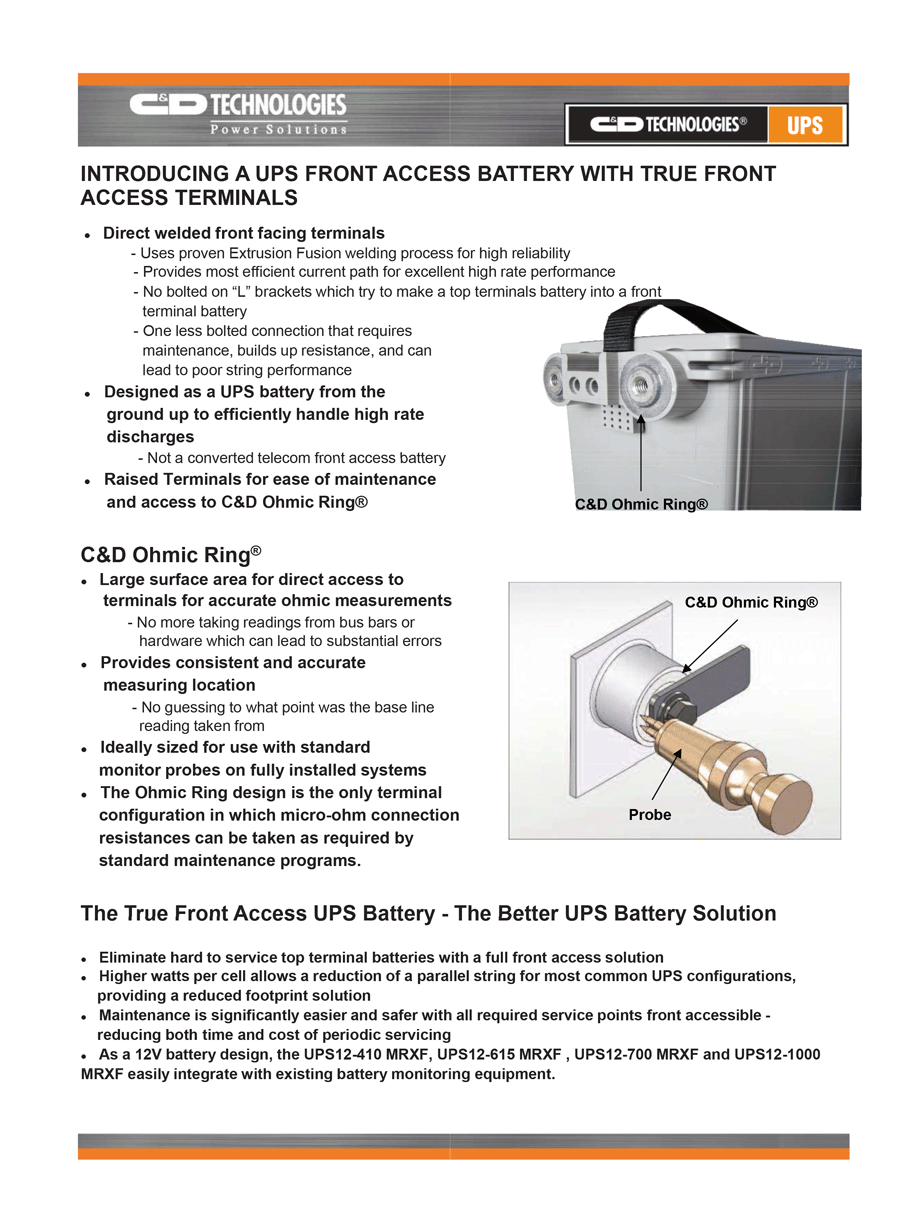 C&D TECHNOLOGIES
Power Solutions

C&D TECHNOLOGIES® UPS

INTRODUCING A UPS FRONT ACCESS BATTERY WITH TRUE FRONT ACCESS TERMINALS

• Direct welded front facing terminals
- Uses proven Extrusion Fusion welding process for high reliability
- Provides most efficient current path for excellent high rate performance
- No bolted on “L” brackets which try to make a top terminals battery into a front terminal battery
- One less bolted connection that requires maintenance, builds up resistance, and can lead to poor string performance
• Designed as a UPS battery from the ground up to efficiently handle high rate discharges
- Not a converted telecom front access battery
• Raised Terminals for ease of maintenance and access to C&D Ohmic Ring®

C&D Ohmic Ring®

C&D Ohmic Ring®
• Large surface area for direct access to terminals for accurate ohmic measurements
- No more taking readings from bus bars or hardware which can lead to substantial errors
• Provides consistent and accurate measuring location
- No guessing to what point was the base line reading taken from
• Ideally sized for use with standard monitor probes on fully installed systems
• The Ohmic Ring design is the only terminal configuration in which micro-ohm connection resistances can be taken as required by standard maintenance programs.

C&D Ohmic Ring®

Probe

The True Front Access UPS Battery - The Better UPS Battery Solution

• Eliminate hard to service top terminal batteries with a full front access solution
• Higher watts per cell allows a reduction of a parallel string for most common UPS configurations, providing a reduced footprint solution
• Maintenance is significantly easier and safer with all required service points front accessible - reducing both time and cost of periodic servicing
• As a 12V battery design, the UPS12-410 MRXF, UPS12-615 MRXF , UPS12-700 MRXF and UPS12-1000 MRXF easily integrate with existing battery monitoring equipment.